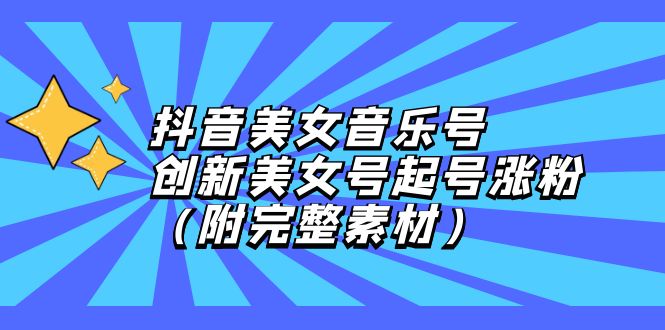 抖音美女音乐号
创新美女号起号涨粉
（附完整素材）